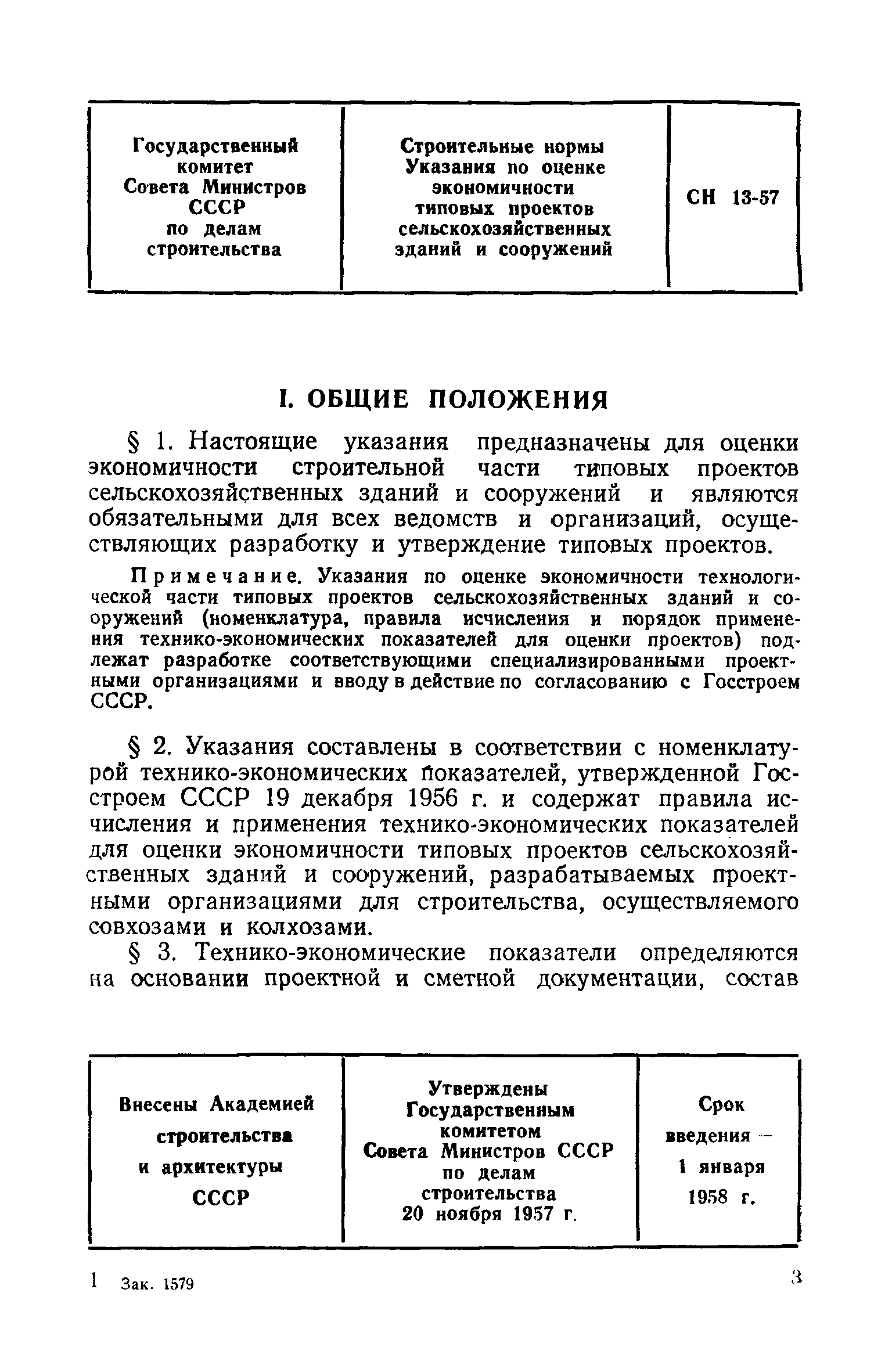 | Государственный комитет Совета Министров СССР по делам строительства | Строительные нормы Указания по оценке экономичности типовых проектов сельскохозяйственных зданий и сооружений | СН 13-57 |
|---|---|---|

I. ОБЩИЕ ПОЛОЖЕНИЯ

§ 1. Настоящие указания предназначены для оценки экономичности строительной части типовых проектов сельскохозяйственных зданий и сооружений и являются обязательными для всех ведомств и организаций, осуществляющих разработку и утверждение типовых проектов.

Примечание. Указания по оценке экономичности технологической части типовых проектов сельскохозяйственных зданий и сооружений (номенклатура, правила исчисления и порядок применения технико-экономических показателей для оценки проектов) подлежат разработке соответствующими специализированными проектными организациями и вводу в действие по согласованию с Госстроем СССР.

§ 2. Указания составлены в соответствии с номенклатурой технико-экономических показателей, утвержденной Госстроем СССР 19 декабря 1956 г. и содержат правила исчисления и применения технико-экономических показателей для оценки экономичности типовых проектов сельскохозяйственных зданий и сооружений, разрабатываемых проектными организациями для строительства, осуществляемого совхозами и колхозами.

§ 3. Технико-экономические показатели определяются на основании проектной и сметной документации, состав

| Внесены Академией строительства и архитектуры СССР | Утверждены Государственным комитетом Совета Министров СССР по делам строительства 20 ноября 1957 г. | Срок введения — 1 января 1958 г. |
|---|---|---|

1 Зак. 1579

3